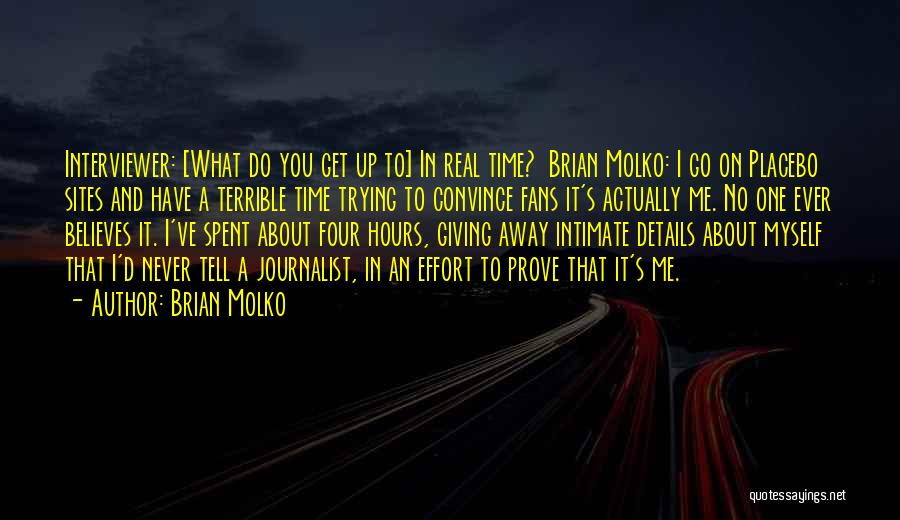 Interviewer: [What do you get up to] In real time? Brian Molko: I go on Placebo sites and have a terrible time trying to convince fans it's actually me. No one ever believes it. I've spent about four hours, giving away intimate details about myself that I'd never tell a journalist, in an effort to prove that it's me.

- Author: Brian Molko

quotessayings.net